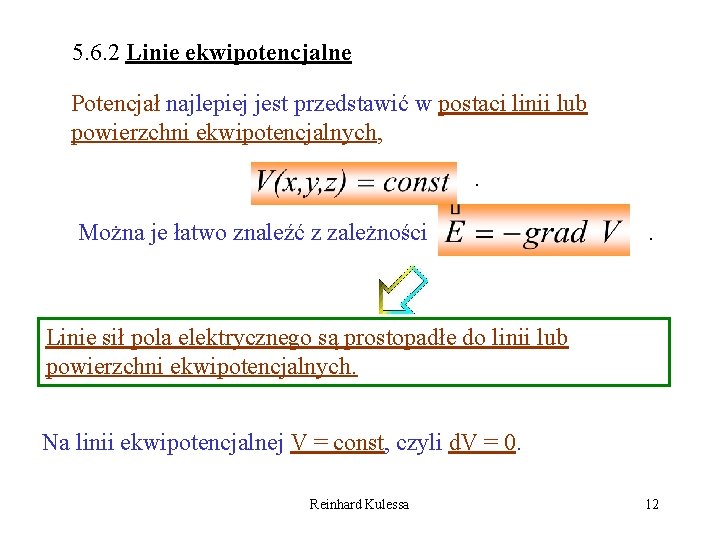 5.6.2 Linie ekwipotencjalne

Potencjał najlepiej jest przedstawić w postaci linii lub powierzchni ekwipotencjalnych,

$V(x,y,z) = const$ .

Można je łatwo znaleźć z zależności $\vec{E} = -grad\ V$ .

Linie sił pola elektrycznego są prostopadłe do linii lub powierzchni ekwipotencjalnych.

Na linii ekwipotencjalnej V = const, czyli dV = 0.

Reinhard Kulessa

12